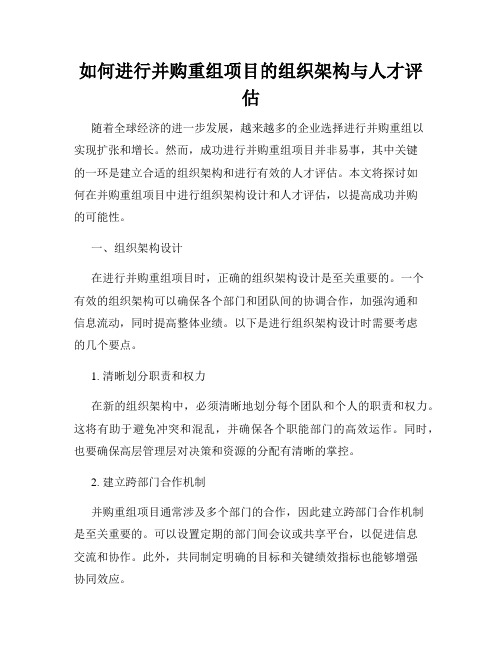 如何进行并购重组项目的组织架构与人才评估

随着全球经济的进一步发展，越来越多的企业选择进行并购重组以实现扩张和增长。然而，成功进行并购重组项目并非易事，其中关键的一环是建立合适的组织架构和进行有效的人才评估。本文将探讨如何在并购重组项目中进行组织架构设计和人才评估，以提高成功并购的可能性。

一、组织架构设计

在进行并购重组项目时，正确的组织架构设计是至关重要的。一个有效的组织架构可以确保各个部门和团队间的协调合作，加强沟通和信息流动，同时提高整体业绩。以下是进行组织架构设计时需要考虑的几个要点。

1. 清晰划分职责和权力

在新的组织架构中，必须清晰地划分每个团队和个人的职责和权力。这将有助于避免冲突和混乱，并确保各个职能部门的高效运作。同时，也要确保高层管理层对决策和资源的分配有清晰的掌控。

2. 建立跨部门合作机制

并购重组项目通常涉及多个部门的合作，因此建立跨部门合作机制是至关重要的。可以设置定期的部门间会议或共享平台，以促进信息交流和协作。此外，共同制定明确的目标和关键绩效指标也能够增强协同效应。